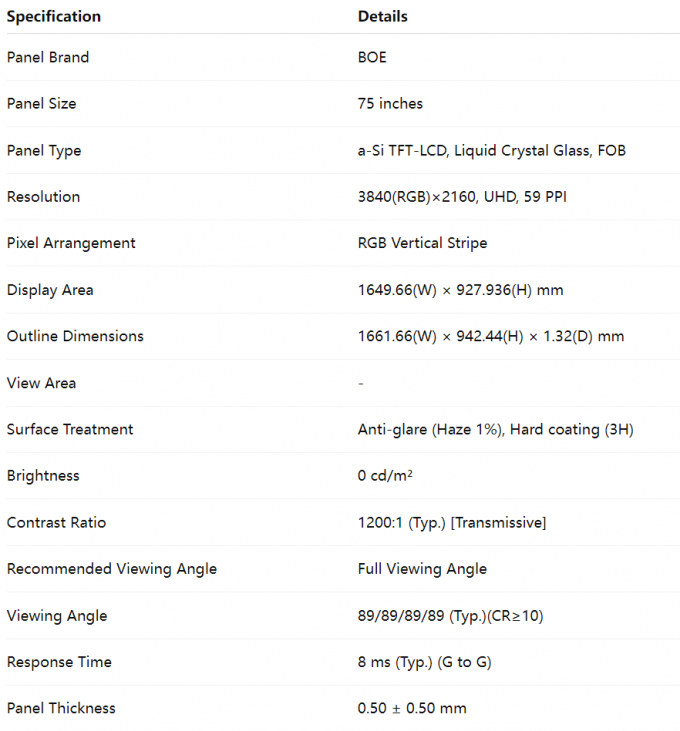 | Specification | Details |
|---|---|
| Panel Brand | BOE |
| Panel Size | 75 inches |
| Panel Type | a-Si TFT-LCD, Liquid Crystal Glass, FOB |
| Resolution | 3840(RGB)×2160, UHD, 59 PPI |
| Pixel Arrangement | RGB Vertical Stripe |
| Display Area | 1649.66(W) × 927.936(H) mm |
| Outline Dimensions | 1661.66(W) × 942.44(H) × 1.32(D) mm |
| View Area | - |
| Surface Treatment | Anti-glare (Haze 1%), Hard coating (3H) |
| Brightness | 0 cd/m² |
| Contrast Ratio | 1200:1 (Typ.) [Transmissive] |
| Recommended Viewing Angle | Full Viewing Angle |
| Viewing Angle | 89/89/89/89 (Typ.)(CR≥10) |
| Response Time | 8 ms (Typ.) (G to G) |
| Panel Thickness | 0.50 ± 0.50 mm |